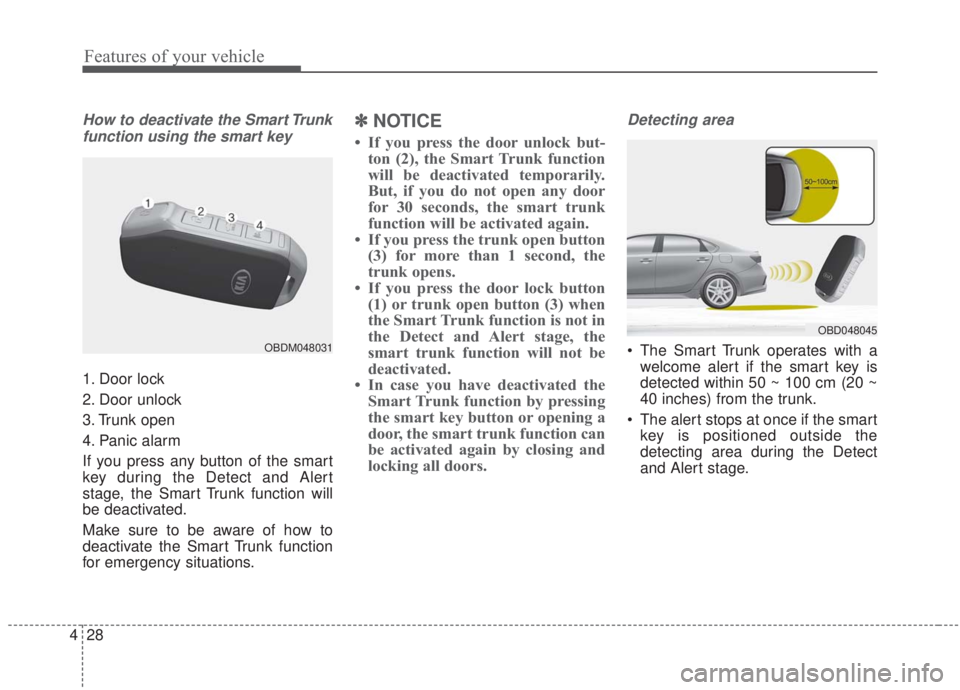 Features of your vehicle

How to deactivate the Smart Trunk function using the smart key

1
2
3
4

OBDM048031

1. Door lock
2. Door unlock
3. Trunk open
4. Panic alarm

If you press any button of the smart key during the Detect and Alert stage, the Smart Trunk function will be deactivated.

Make sure to be aware of how to deactivate the Smart Trunk function for emergency situations.

✽ NOTICE

• If you press the door unlock button (2), the Smart Trunk function will be deactivated temporarily. But, if you do not open any door for 30 seconds, the smart trunk function will be activated again.
• If you press the trunk open button (3) for more than 1 second, the trunk opens.
• If you press the door lock button (1) or trunk open button (3) when the Smart Trunk function is not in the Detect and Alert stage, the smart trunk function will not be deactivated.
• In case you have deactivated the Smart Trunk function by pressing the smart key button or opening a door, the smart trunk function can be activated again by closing and locking all doors.

Detecting area

50~100cm

OBD048045

• The Smart Trunk operates with a welcome alert if the smart key is detected within 50 ~ 100 cm (20 ~ 40 inches) from the trunk.
• The alert stops at once if the smart key is positioned outside the detecting area during the Detect and Alert stage.

4 28

carmanualsonline.info